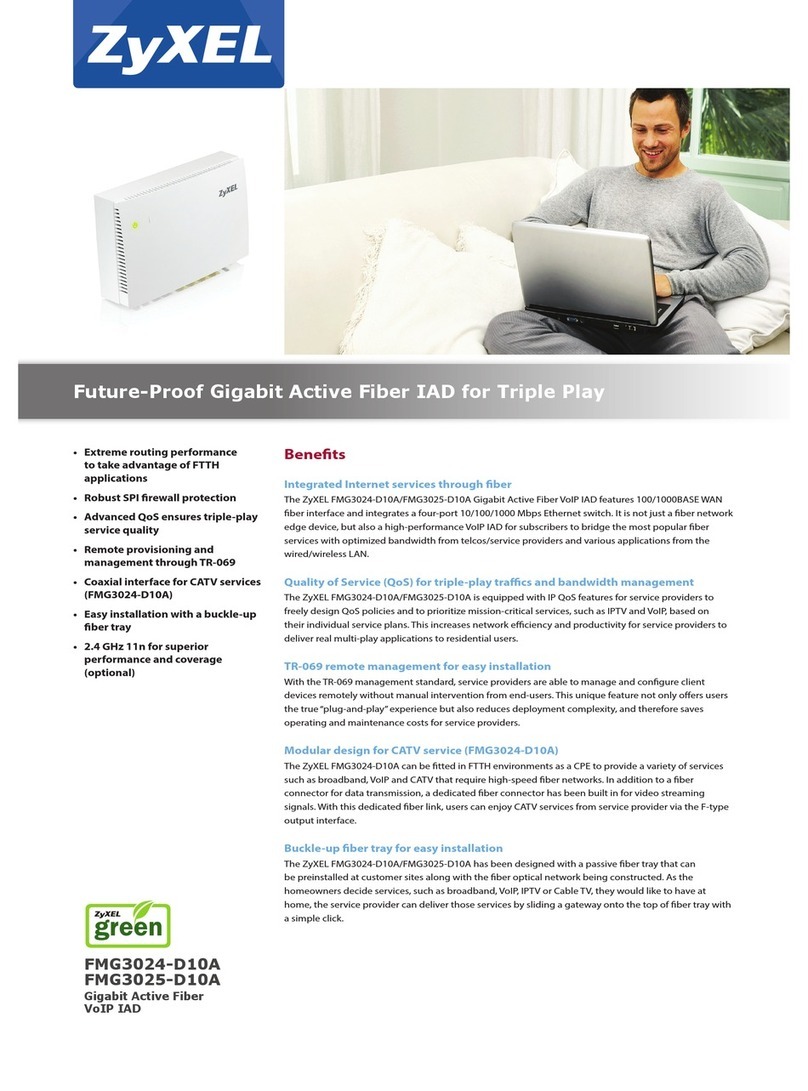 ZyXEL

ZyXEL

Future-Proof Gigabit Active Fiber IAD for Triple Play

• Extreme routing performance to take advantage of FTTH applications
• Robust SPI firewall protection
• Advanced QoS ensures triple-play service quality
• Remote provisioning and management through TR-069
• Coaxial interface for CATV services (FMG3024-D10A)
• Easy installation with a buckle-up fiber tray
• 2.4 GHz 11n for superior performance and coverage (optional)

ZyXEL green

FMG3024-D10A
FMG3025-D10A
Gigabit Active Fiber VoIP IAD

Benefits

Integrated Internet services through fiber
The ZyXEL FMG3024-D10A/FMG3025-D10A Gigabit Active Fiber VoIP IAD features 100/1000BASE WAN fiber interface and integrates a four-port 10/100/1000 Mbps Ethernet switch. It is not just a fiber network edge device, but also a high-performance VoIP IAD for subscribers to bridge the most popular fiber services with optimized bandwidth from telcos/service providers and various applications from the wired/wireless LAN.

Quality of Service (QoS) for triple-play traffics and bandwidth management
The ZyXEL FMG3024-D10A/FMG3025-D10A is equipped with IP QoS features for service providers to freely design QoS policies and to prioritize mission-critical services, such as IPTV and VoIP, based on their individual service plans. This increases network efficiency and productivity for service providers to deliver real multi-play applications to residential users.

TR-069 remote management for easy installation
With the TR-069 management standard, service providers are able to manage and configure client devices remotely without manual intervention from end-users. This unique feature not only offers users the true "plug-and-play" experience but also reduces deployment complexity, and therefore saves operating and maintenance costs for service providers.

Modular design for CATV service (FMG3024-D10A)
The ZyXEL FMG3024-D10A can be fitted in FTTH environments as a CPE to provide a variety of services such as broadband, VoIP and CATV that require high-speed fiber networks. In addition to a fiber connector for data transmission, a dedicated fiber connector has been built in for video streaming signals. With this dedicated fiber link, users can enjoy CATV services from service provider via the F-type output interface.

Buckle-up fiber tray for easy installation
The ZyXEL FMG3024-D10A/FMG3025-D10A has been designed with a passive fiber tray that can be preinstalled at customer sites along with the fiber optical network being constructed. As the homeowners decide services, such as broadband, VoIP, IPTV or Cable TV, they would like to have at home, the service provider can deliver those services by sliding a gateway onto the top of fiber tray with a simple click.